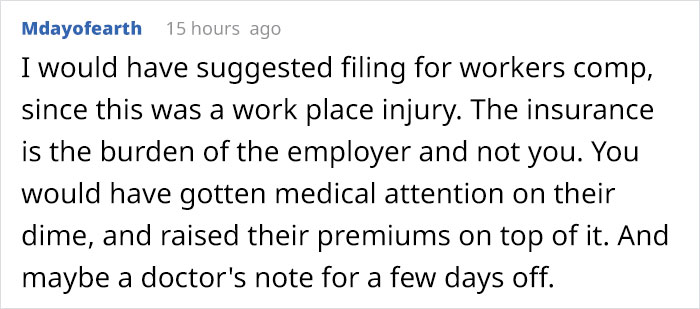 Mdayofearth 15 hours ago

I would have suggested filing for workers comp, since this was a work place injury. The insurance is the burden of the employer and not you. You would have gotten medical attention on their dime, and raised their premiums on top of it. And maybe a doctor's note for a few days off.